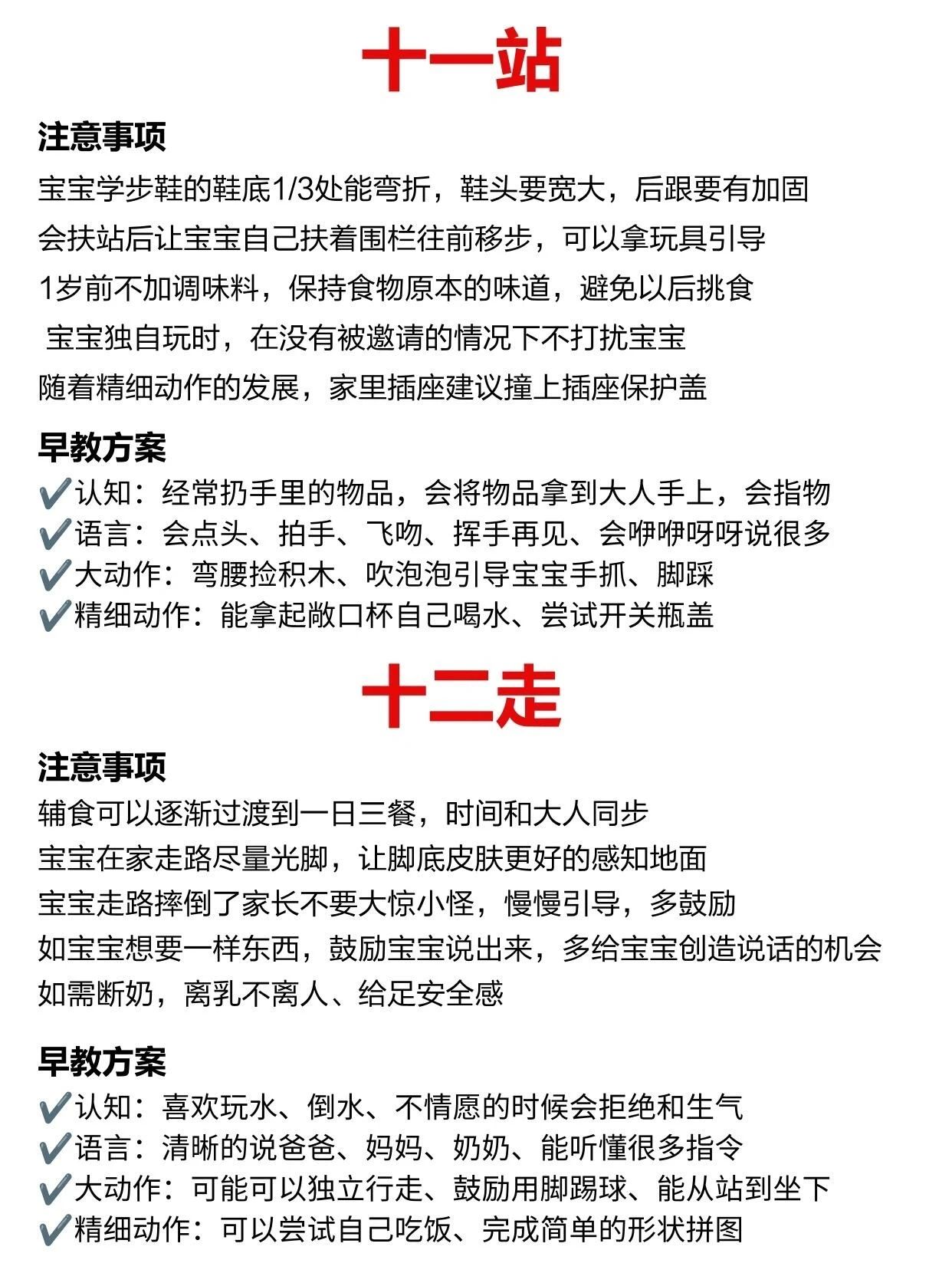 十一站

注意事项

宝宝学步鞋的鞋底1/3处能弯折，鞋头要宽大，后跟要有加固

会扶站后让宝宝自己扶着围栏往前移步，可以拿玩具引导

1岁前不加调味料，保持食物原本的味道，避免以后挑食

宝宝独自玩时，在没有被邀请的情况下不打扰宝宝

随着精细动作的发展，家里插座建议撞上插座保护盖

早教方案

✔️认知：经常扔手里的物品，会将物品拿到大人手上，会指物
✔️语言：会点头、拍手、飞吻、挥手再见、会咿咿呀呀说很多
✔️大动作：弯腰捡积木、吹泡泡引导宝宝手抓、脚踩
✔️精细动作：能拿起敞口杯自己喝水、尝试开关瓶盖

十二走

注意事项

辅食可以逐渐过渡到一日三餐，时间和大人同步

宝宝在家走路尽量光脚，让脚底皮肤更好的感知地面

宝宝走路摔倒了家长不要大惊小怪，慢慢引导，多鼓励

如宝宝想要一样东西，鼓励宝宝说出来，多给宝宝创造说话的机会

如需断奶，离乳不离人、给足安全感

早教方案

✔️认知：喜欢玩水、倒水、不情愿的时候会拒绝和生气
✔️语言：清晰的说爸爸、妈妈、奶奶、能听懂很多指令
✔️大动作：可能可以独立行走、鼓励用脚踢球、能从站到坐下
✔️精细动作：可以尝试自己吃饭、完成简单的形状拼图